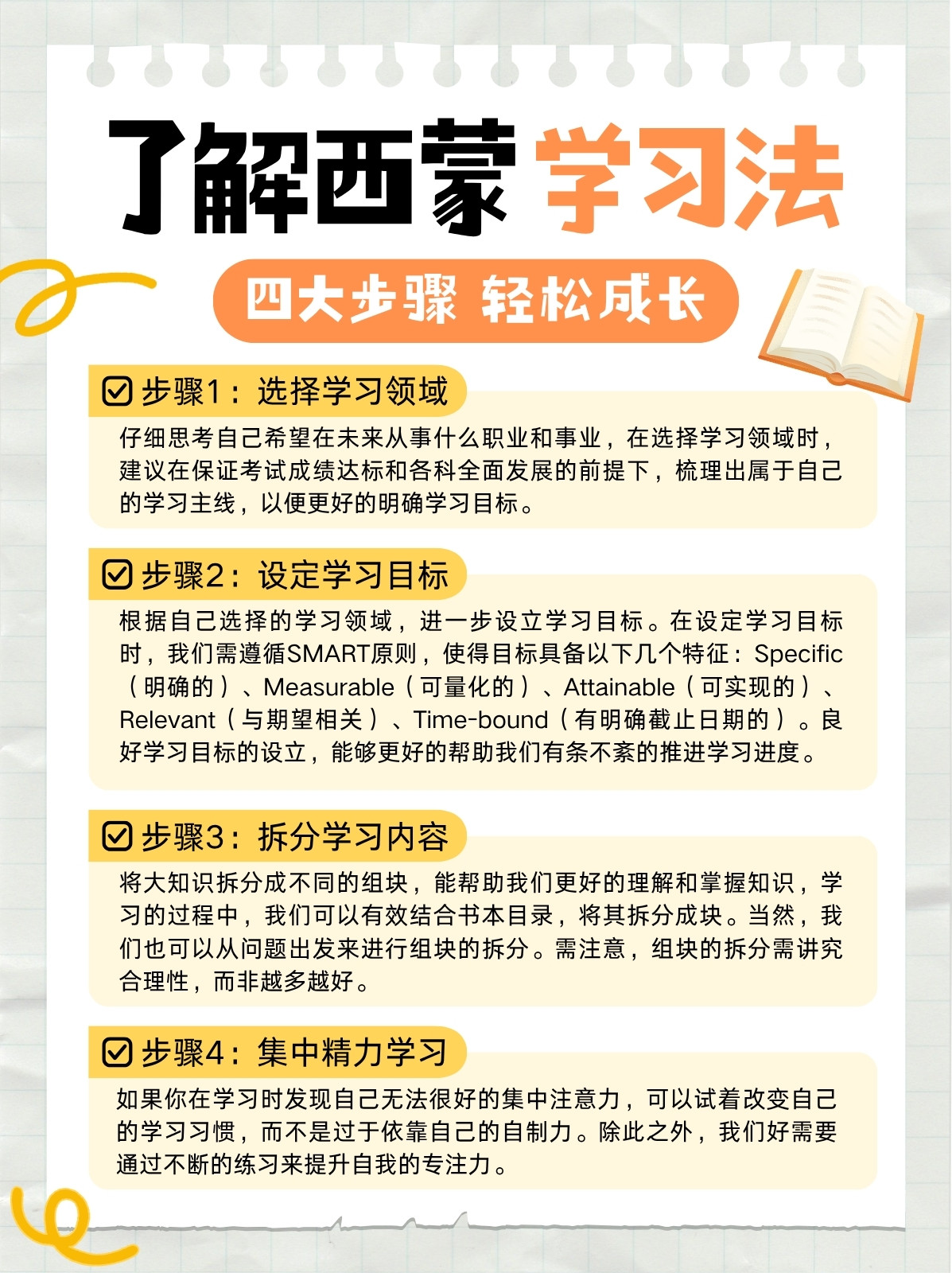 了解西蒙学习法

四大步骤 轻松成长

☑ 步骤1：选择学习领域

仔细思考自己希望在未来从事什么职业和事业，在选择学习领域时，建议在保证考试成绩达标和各科全面发展的前提下，梳理出属于自己的学习主线，以便更好的明确学习目标。

☑ 步骤2：设定学习目标

根据自己选择的学习领域，进一步设立学习目标。在设定学习目标时，我们需遵循SMART原则，使得目标具备以下几个特征：Specific（明确的）、Measurable（可量化的）、Attainable（可实现的）、Relevant（与期望相关）、Time-bound（有明确截止日期的）。良好学习目标的设立，能够更好的帮助我们有条不紊的推进学习进度。

☑ 步骤3：拆分学习内容

将大知识拆分成不同的组块，能帮助我们更好的理解和掌握知识，学习的过程中，我们可以有效结合书本目录，将其拆分成块。当然，我们也可以从问题出发来进行组块的拆分。需注意，组块的拆分需讲究合理性，而非越多越好。

☑ 步骤4：集中精力学习

如果你在学习时发现自己无法很好的集中注意力，可以试着改变自己的学习习惯，而不是过于依靠自己的自制力。除此之外，我们好需要通过不断的练习来提升自我的专注力。